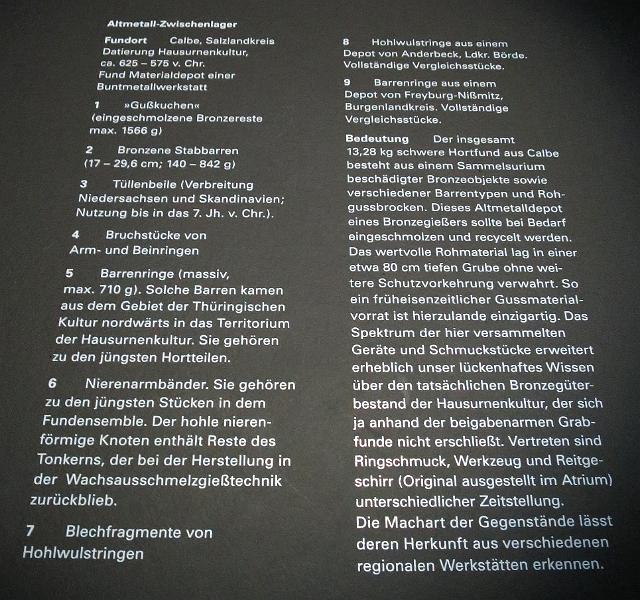 Altmetall-Zwischenlager

Fundort Calbe, Salzlandkreis Datierung Hausurnenkultur, ca. 625 – 575 v. Chr. Fund Materialdepot einer Buntmetallwerkstatt

1 »Gußkuchen« (eingeschmolzene Bronzereste max. 1566 g)

2 Bronzene Stabbarren (17 – 29,6 cm; 140 – 842 g)

3 Tüllenbeile (Verbreitung Niedersachsen und Skandinavien; Nutzung bis in das 7. Jh. v. Chr.).

4 Bruchstücke von Arm- und Beinringen

5 Barrenringe (massiv, max. 710 g). Solche Barren kamen aus dem Gebiet der Thüringischen Kultur nordwärts in das Territorium der Hausurnenkultur. Sie gehören zu den jüngsten Hortteilen.

6 Nierenarmbänder. Sie gehören zu den jüngsten Stücken in dem Fundensemble. Der hohle nierenförmige Knoten enthält Reste des Tonkerns, der bei der Herstellung in der Wachsausschmelzgießtechnik zurückblieb.

7 Blechfragmente von Hohlwulstringen

8 Hohlwulstringe aus einem Depot von Anderbeck, Ldkr. Börde. Vollständige Vergleichsstücke.

9 Barrenringe aus einem Depot von Freyburg-Nißmitz, Burgenlandkreis. Vollständige Vergleichsstücke.

Bedeutung Der insgesamt 13,28 kg schwere Hortfund aus Calbe besteht aus einem Sammelsurium beschädigter Bronzeobjekte sowie verschiedener Barrentypen und Rohgussbrocken. Dieses Altmetalldepot eines Bronzegießers sollte bei Bedarf eingeschmolzen und recycelt werden. Das wertvolle Rohmaterial lag in einer etwa 80 cm tiefen Grube ohne weitere Schutzvorkehrung verwahrt. So ein früheisenzeitlicher Gussmaterialvorrat ist hierzulande einzigartig. Das Spektrum der hier versammelten Geräte und Schmuckstücke erweitert erheblich unser lückenhaftes Wissen über den tatsächlichen Bronzegüterbestand der Hausurnenkultur, der sich ja anhand der beigabenarmen Grabfunde nicht erschließt. Vertreten sind Ringschmuck, Werkzeug und Reitgeschirr (Original ausgestellt im Atrium) unterschiedlicher Zeitstellung.
Die Machart der Gegenstände lässt deren Herkunft aus verschiedenen regionalen Werkstätten erkennen.